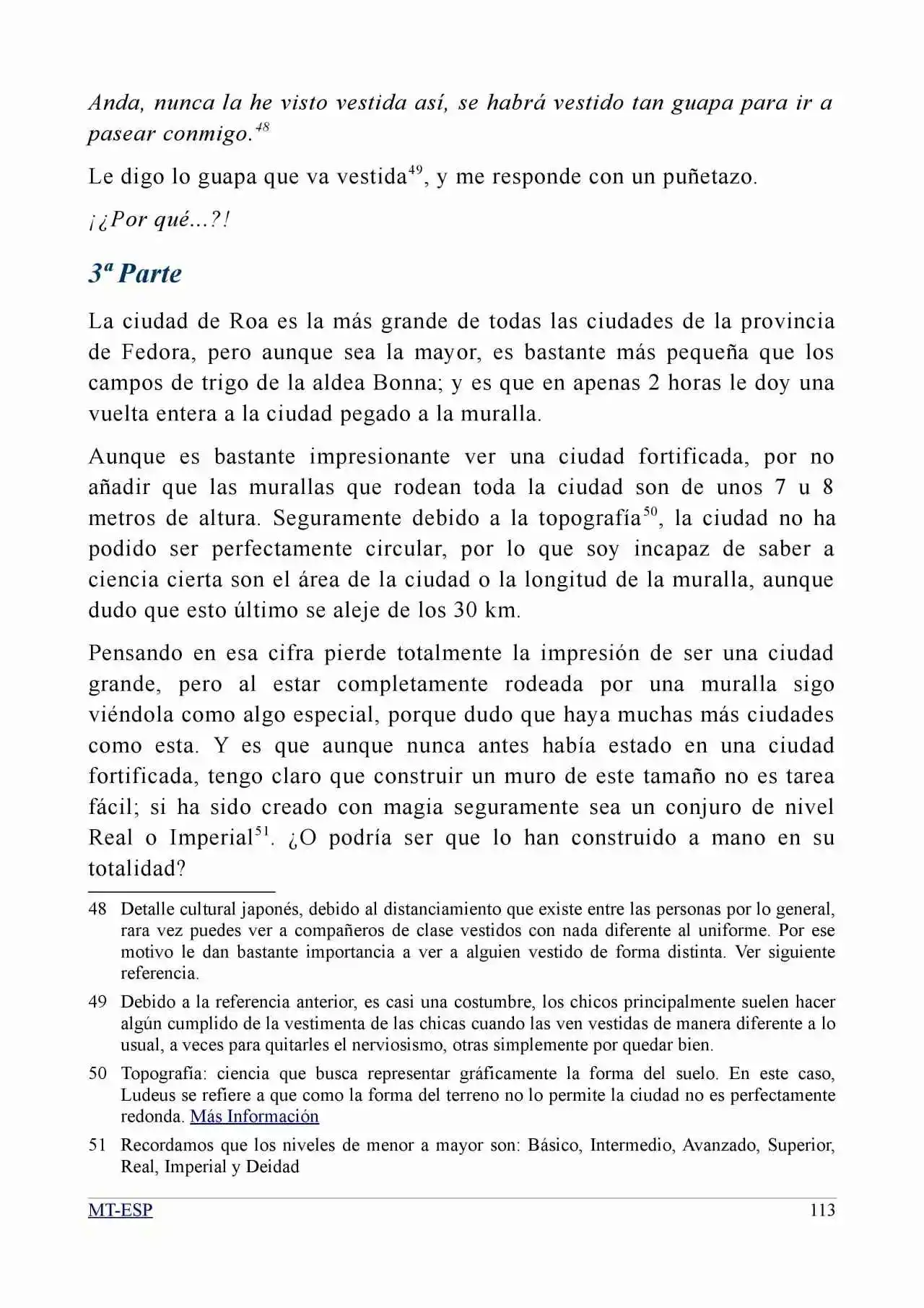 Anda, nunca la he visto vestida así, se habrá vestido tan guapa para ir a pasear conmigo.$^{48}$

Le digo lo guapa que va vestida$^{49}$, y me responde con un puñetazo.

¡¿Por qué...?!

3ª Parte

La ciudad de Roa es la más grande de todas las ciudades de la provincia de Fedora, pero aunque sea la mayor, es bastante más pequeña que los campos de trigo de la aldea Bonna; y es que en apenas 2 horas le doy una vuelta entera a la ciudad pegado a la muralla.

Aunque es bastante impresionante ver una ciudad fortificada, por no añadir que las murallas que rodean toda la ciudad son de unos 7 u 8 metros de altura. Seguramente debido a la topografía$^{50}$, la ciudad no ha podido ser perfectamente circular, por lo que soy incapaz de saber a ciencia cierta son el área de la ciudad o la longitud de la muralla, aunque dudo que esto último se aleje de los 30 km.

Pensando en esa cifra pierde totalmente la impresión de ser una ciudad grande, pero al estar completamente rodeada por una muralla sigo viéndola como algo especial, porque dudo que haya muchas más ciudades como esta. Y es que aunque nunca antes había estado en una ciudad fortificada, tengo claro que construir un muro de este tamaño no es tarea fácil; si ha sido creado con magia seguramente sea un conjuro de nivel Real o Imperial$^{51}$. ¿O podría ser que lo han construido a mano en su totalidad?

48 Detalle cultural japonés, debido al distanciamiento que existe entre las personas por lo general, rara vez puedes ver a compañeros de clase vestidos con nada diferente al uniforme. Por ese motivo le dan bastante importancia a ver a alguien vestido de forma distinta. Ver siguiente referencia.

49 Debido a la referencia anterior, es casi una costumbre, los chicos principalmente suelen hacer algún cumplido de la vestimenta de las chicas cuando las ven vestidas de manera diferente a lo usual, a veces para quitarles el nerviosismo, otras simplemente por quedar bien.

50 Topografía: ciencia que busca representar gráficamente la forma del suelo. En este caso, Ludeus se refiere a que como la forma del terreno no lo permite la ciudad no es perfectamente redonda. Más Información

51 Recordamos que los niveles de menor a mayor son: Básico, Intermedio, Avanzado, Superior, Real, Imperial y Deidad

MT-ESP 113